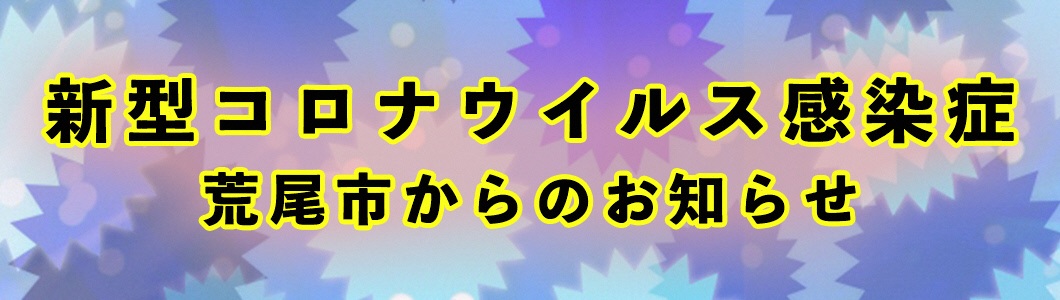 新型コロナウイルス感染症
荒尾市からのお知らせ